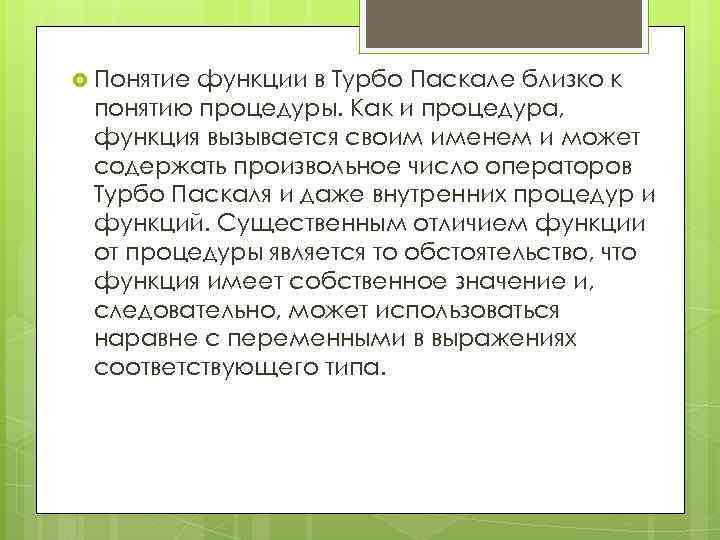 Понятие функции в Турбо Паскале близко к понятию процедуры. Как и процедура, функция вызывается своим именем и может содержать произвольное число операторов Турбо Паскаля и даже внутренних процедур и функций. Существенным отличием функции от процедуры является то обстоятельство, что функция имеет собственное значение и, следовательно, может использоваться наравне с переменными в выражениях соответствующего типа.